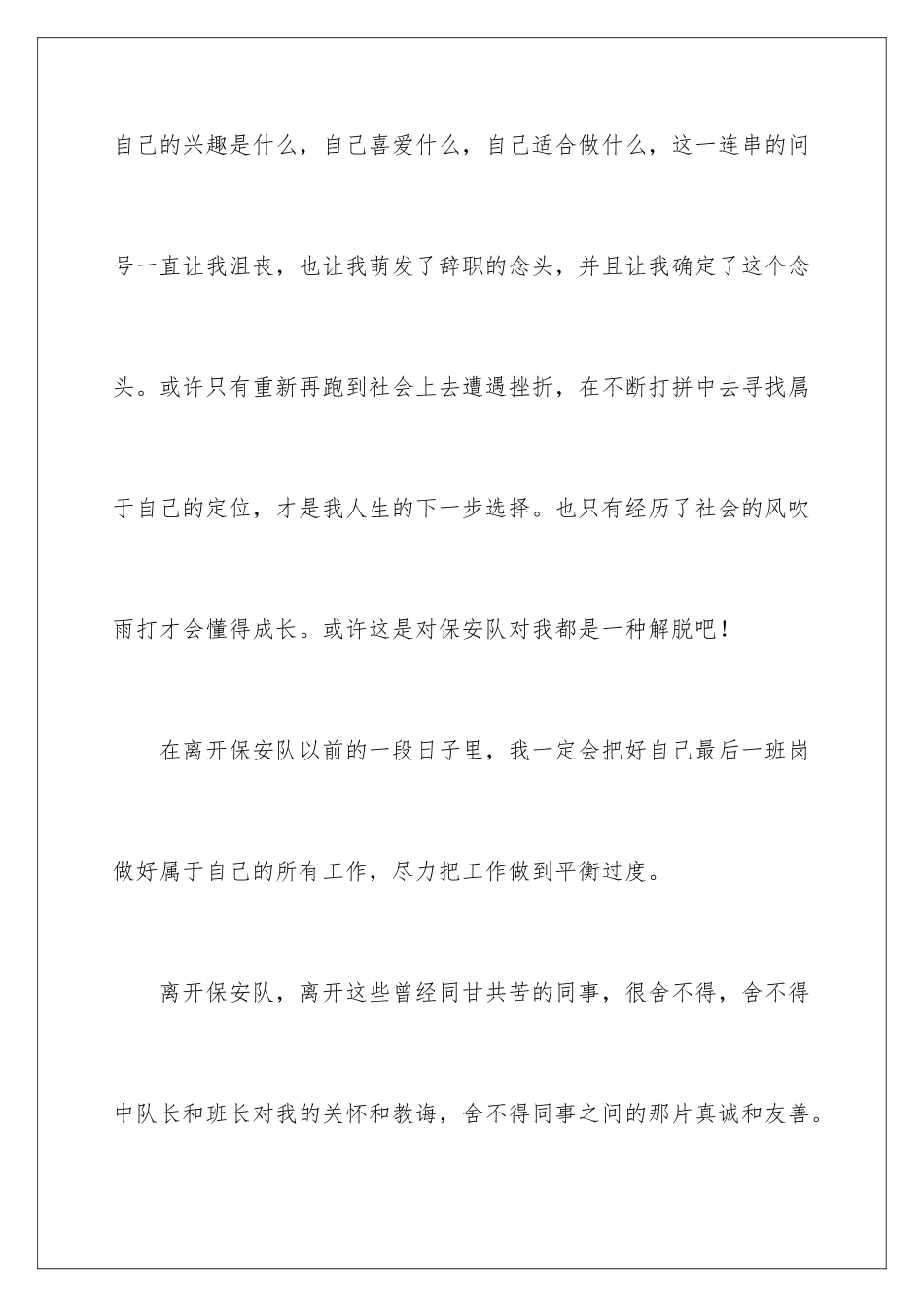 自己的兴趣是什么，自己喜爱什么，自己适合做什么，这一连串的问号一直让我沮丧，也让我萌发了辞职的念头，并且让我确定了这个念头。或许只有重新再跑到社会上去遭遇挫折，在不断打拼中去寻找属于自己的定位，才是我人生的下一步选择。也只有经历了社会的风吹雨打才会懂得成长。或许这是对保安队对我都是一种解脱吧！

在离开保安队以前的一段日子里，我一定会把好自己最后一班岗做好属于自己的所有工作，尽力把工作做到平衡过度。

离开保安队，离开这些曾经同甘共苦的同事，很舍不得，舍不得中队长和班长对我的关怀和教诲，舍不得同事之间的那片真诚和友善。